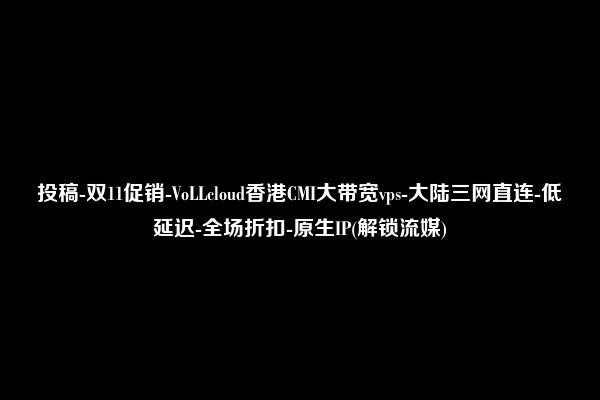 投稿-双11促销-VoLLcloud香港CMI大带宽vps-大陆三网直连-低延迟-全场折扣-原生IP(解锁流媒)